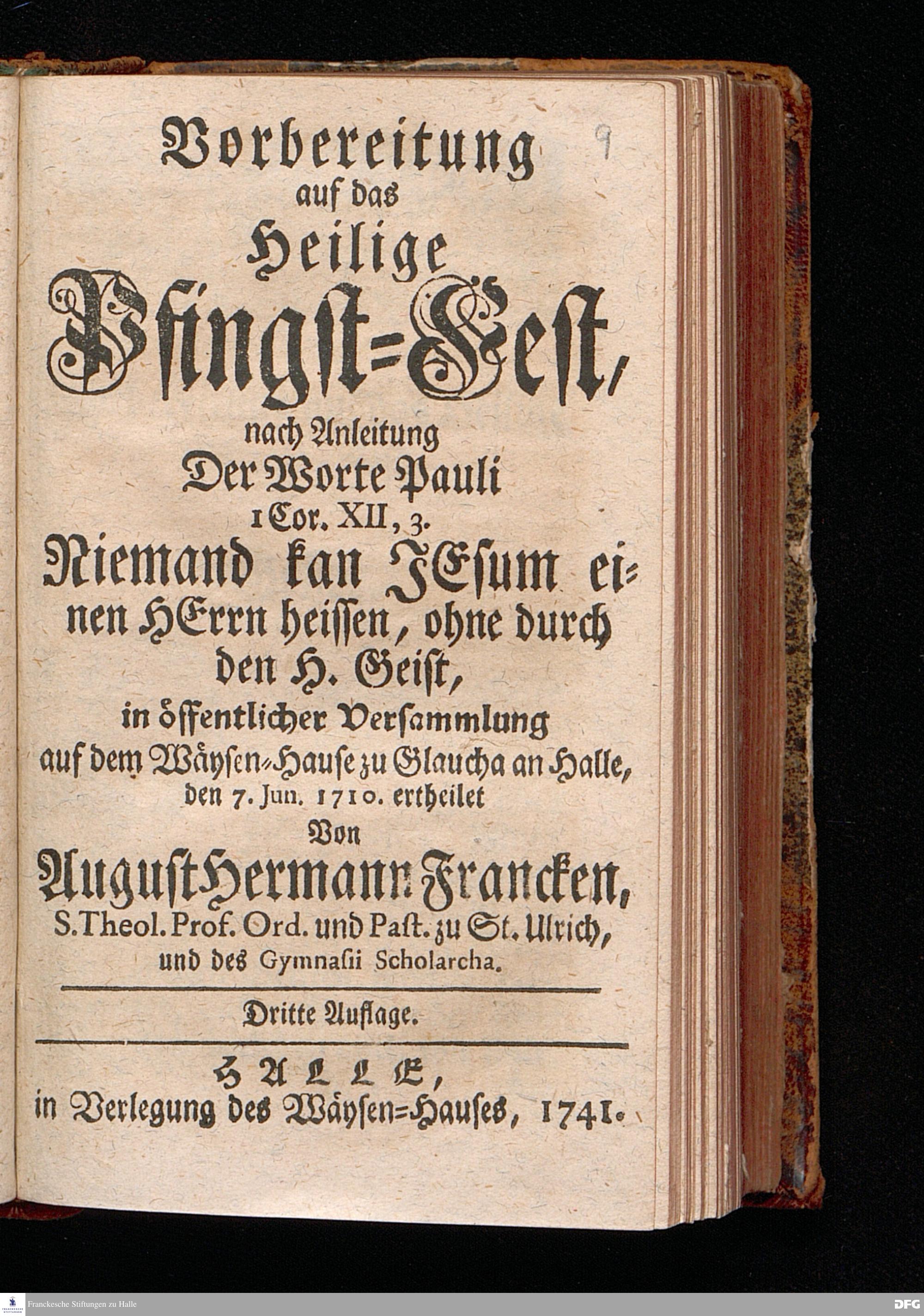 9

Vorbereitung auf das Heilige Pfingst=Fest, nach Anleitung Der Worte Pauli 1 Cor. XII, 3. Niemand kan JEsum einen HErrn heissen, ohne durch den H. Geist, in öffentlicher Versammlung auf dem Wäysen=Hause zu Glaucha an Halle, den 7. Jun. 1710. ertheilet Von August Hermann Francken, S. Theol. Prof. Ord. und Past. zu St. Ulrich, und des Gymnasii Scholarcha.

Dritte Auflage.

HALLE, in Verlegung des Wäysen=Hauses, 1741.

Franckesche Stiftungen zu Halle

DFG